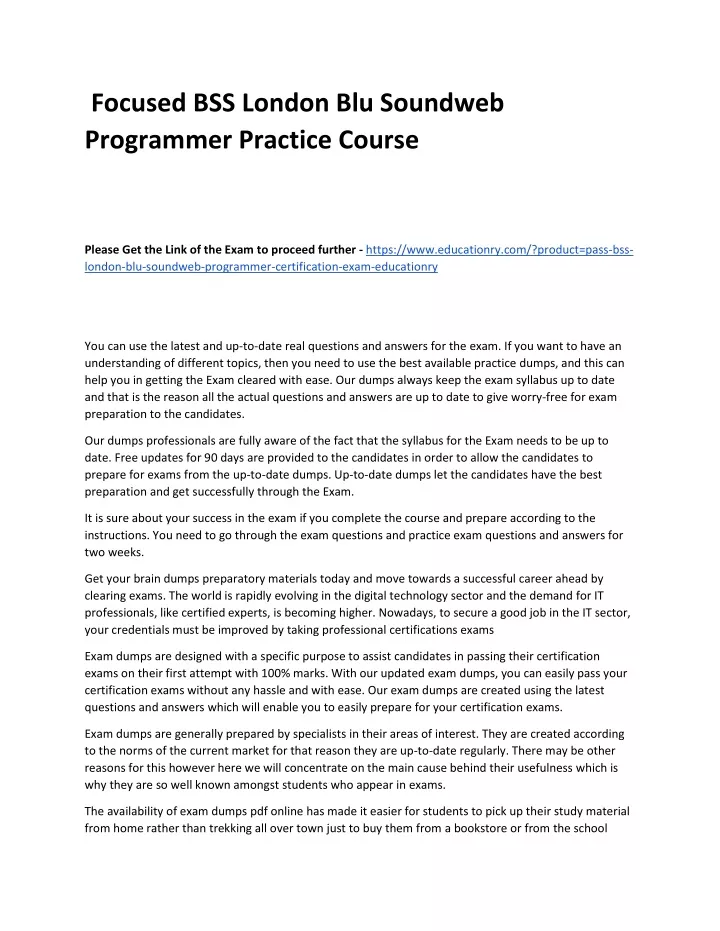 Focused BSS London Blu Soundweb Programmer Practice Course

Please Get the Link of the Exam to proceed further - https://www.educationry.com/?product=pass-bss-london-blu-soundweb-programmer-certification-exam-educationry

You can use the latest and up-to-date real questions and answers for the exam. If you want to have an understanding of different topics, then you need to use the best available practice dumps, and this can help you in getting the Exam cleared with ease. Our dumps always keep the exam syllabus up to date and that is the reason all the actual questions and answers are up to date to give worry-free for exam preparation to the candidates.

Our dumps professionals are fully aware of the fact that the syllabus for the Exam needs to be up to date. Free updates for 90 days are provided to the candidates in order to allow the candidates to prepare for exams from the up-to-date dumps. Up-to-date dumps let the candidates have the best preparation and get successfully through the Exam.

It is sure about your success in the exam if you complete the course and prepare according to the instructions. You need to go through the exam questions and practice exam questions and answers for two weeks.

Get your brain dumps preparatory materials today and move towards a successful career ahead by clearing exams. The world is rapidly evolving in the digital technology sector and the demand for IT professionals, like certified experts, is becoming higher. Nowadays, to secure a good job in the IT sector, your credentials must be improved by taking professional certifications exams

Exam dumps are designed with a specific purpose to assist candidates in passing their certification exams on their first attempt with 100% marks. With our updated exam dumps, you can easily pass your certification exams without any hassle and with ease. Our exam dumps are created using the latest questions and answers which will enable you to easily prepare for your certification exams.

Exam dumps are generally prepared by specialists in their areas of interest. They are created according to the norms of the current market for that reason they are up-to-date regularly. There may be other reasons for this however here we will concentrate on the main cause behind their usefulness which is why they are so well known amongst students who appear in exams.

The availability of exam dumps pdf online has made it easier for students to pick up their study material from home rather than trekking all over town just to buy them from a bookstore or from the school